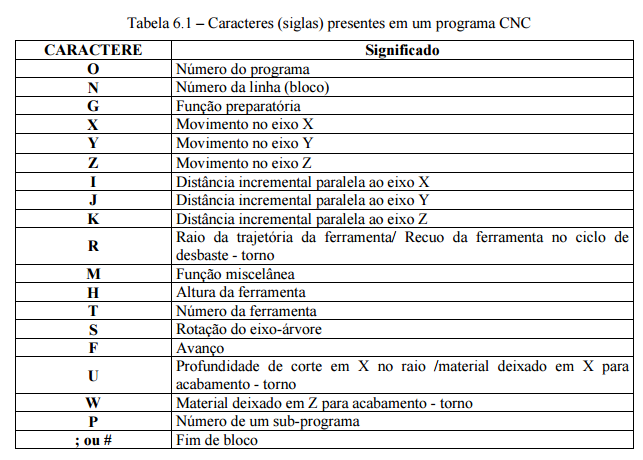 Tabela 6.1 – Caracteres (siglas) presentes em um programa CNC

| CARACTERE | Significado |
|---|---|
| O | Número do programa |
| N | Número da linha (bloco) |
| G | Função preparatória |
| X | Movimento no eixo X |
| Y | Movimento no eixo Y |
| Z | Movimento no eixo Z |
| I | Distância incremental paralela ao eixo X |
| J | Distância incremental paralela ao eixo Y |
| K | Distância incremental paralela ao eixo Z |
| R | Raio da trajetória da ferramenta/ Recuo da ferramenta no ciclo de desbaste - torno |
| M | Função miscelânea |
| H | Altura da ferramenta |
| T | Número da ferramenta |
| S | Rotação do eixo-árvore |
| F | Avanço |
| U | Profundidade de corte em X no raio /material deixado em X para acabamento - torno |
| W | Material deixado em Z para acabamento - torno |
| P | Número de um sub-programa |
| ; ou # | Fim de bloco |